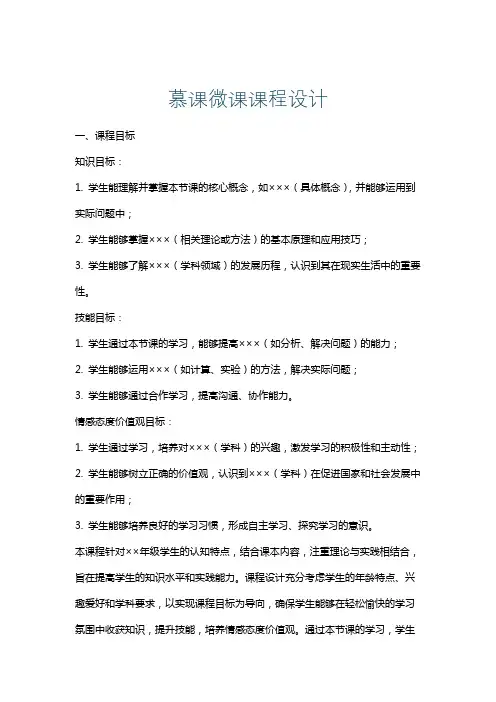 慕课微课课程设计

一、课程目标

知识目标：

1. 学生能理解并掌握本节课的核心概念，如×××（具体概念），并能够运用到实际问题中；

2. 学生能够掌握×××（相关理论或方法）的基本原理和应用技巧；

3. 学生能够了解×××（学科领域）的发展历程，认识到其在现实生活中的重要性。

技能目标：

1. 学生通过本节课的学习，能够提高×××（如分析、解决问题）的能力；

2. 学生能够运用×××（如计算、实验）的方法，解决实际问题；

3. 学生能够通过合作学习，提高沟通、协作能力。

情感态度价值观目标：

1. 学生通过学习，培养对×××（学科）的兴趣，激发学习的积极性和主动性；

2. 学生能够树立正确的价值观，认识到×××（学科）在促进国家和社会发展中的重要作用；

3. 学生能够培养良好的学习习惯，形成自主学习、探究学习的意识。

本课程针对××年级学生的认知特点，结合课本内容，注重理论与实践相结合，旨在提高学生的知识水平和实践能力。课程设计充分考虑学生的年龄特点、兴趣爱好和学科要求，以实现课程目标为导向，确保学生能够在轻松愉快的学习氛围中收获知识，提升技能，培养情感态度价值观。通过本节课的学习，学生